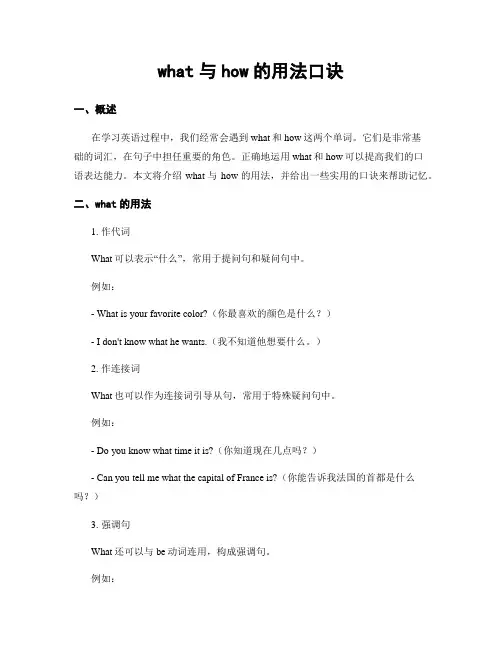 what 与 how 的用法口诀

一、概述

在学习英语过程中，我们经常会遇到 what 和 how 这两个单词。它们是非常基础的词汇，在句子中担任重要的角色。正确地运用 what 和 how 可以提高我们的口语表达能力。本文将介绍 what 与 how 的用法，并给出一些实用的口诀来帮助记忆。

二、what 的用法

1. 作代词

What 可以表示“什么”，常用于提问句和疑问句中。

例如：

- What is your favorite color?（你最喜欢的颜色是什么？）

- I don't know what he wants.（我不知道他想要什么。）

2. 作连接词

What 也可以作为连接词引导从句，常用于特殊疑问句中。

例如：

- Do you know what time it is?（你知道现在几点吗？）

- Can you tell me what the capital of France is?（你能告诉我法国的首都是什么吗？）

3. 强调句

What 还可以与 be 动词连用，构成强调句。

例如：